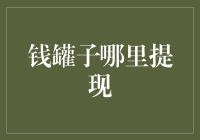 钱罐子哪里提现